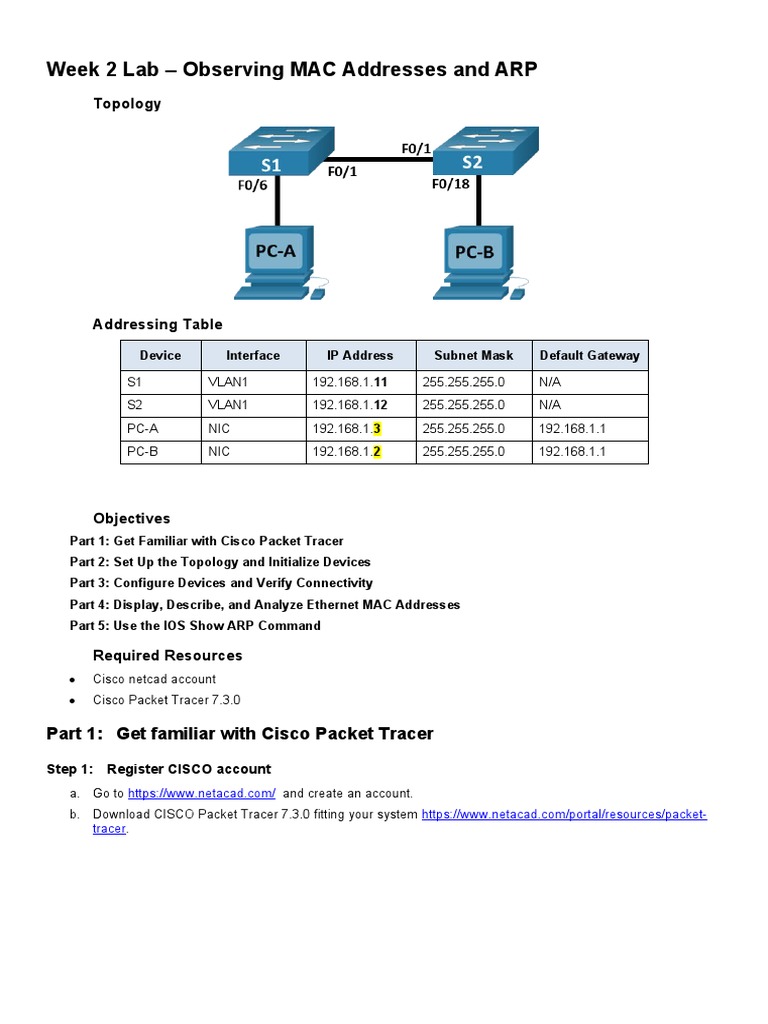 Week 2 Lab – Observing MAC Addresses and ARP

Topology

S1
F0/6
F0/1
F0/1
S2
F0/18
PC-A
PC-B

Addressing Table

| Device | Interface | IP Address | Subnet Mask | Default Gateway |
|---|---|---|---|---|
| S1 | VLAN1 | 192.168.1.11 | 255.255.255.0 | N/A |
| S2 | VLAN1 | 192.168.1.12 | 255.255.255.0 | N/A |
| PC-A | NIC | 192.168.1.3 | 255.255.255.0 | 192.168.1.1 |
| PC-B | NIC | 192.168.1.2 | 255.255.255.0 | 192.168.1.1 |

Objectives

Part 1: Get Familiar with Cisco Packet Tracer
Part 2: Set Up the Topology and Initialize Devices
Part 3: Configure Devices and Verify Connectivity
Part 4: Display, Describe, and Analyze Ethernet MAC Addresses
Part 5: Use the IOS Show ARP Command

Required Resources

• Cisco netcad account
• Cisco Packet Tracer 7.3.0

Part 1: Get familiar with Cisco Packet Tracer

Step 1: Register CISCO account

a. Go to https://www.netacad.com/ and create an account.
b. Download CISCO Packet Tracer 7.3.0 fitting your system https://www.netacad.com/portal/resources/packet-tracer.